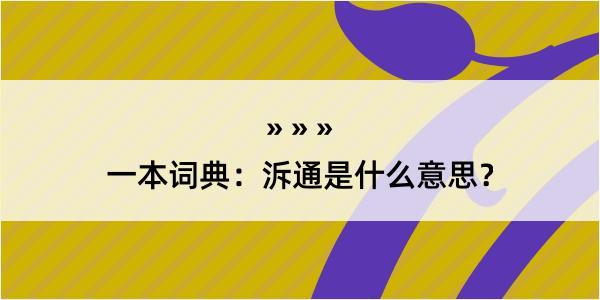 » » »
一本词典：泝通是什么意思？